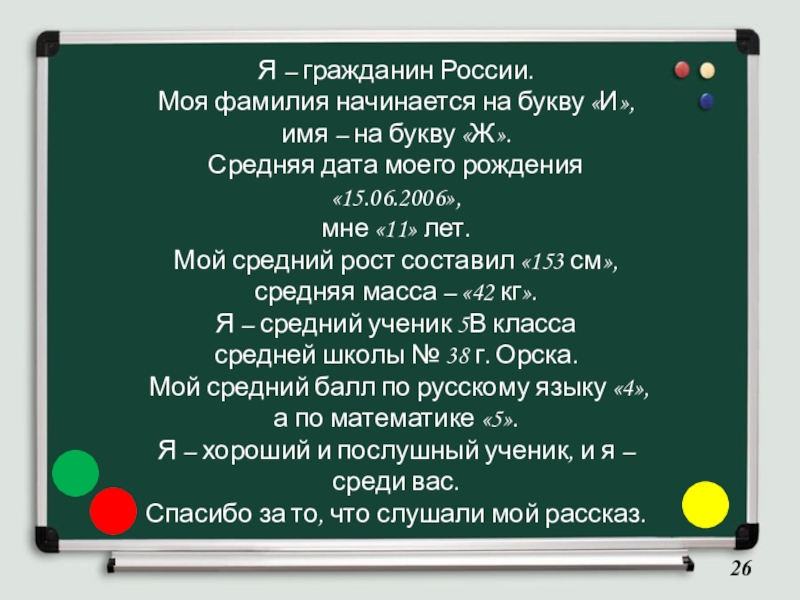 Я – гражданин России.
Моя фамилия начинается на букву «И»,
имя – на букву «Ж».
Средняя дата моего рождения
«15.06.2006»,
мне «11» лет.
Мой средний рост составил «153 см»,
средняя масса – «42 кг».
Я – средний ученик 5В класса
средней школы № 38 г. Орска.
Мой средний балл по русскому языку «4»,
а по математике «5».
Я – хороший и послушный ученик, и я –
среди вас.
Спасибо за то, что слушали мой рассказ.

26